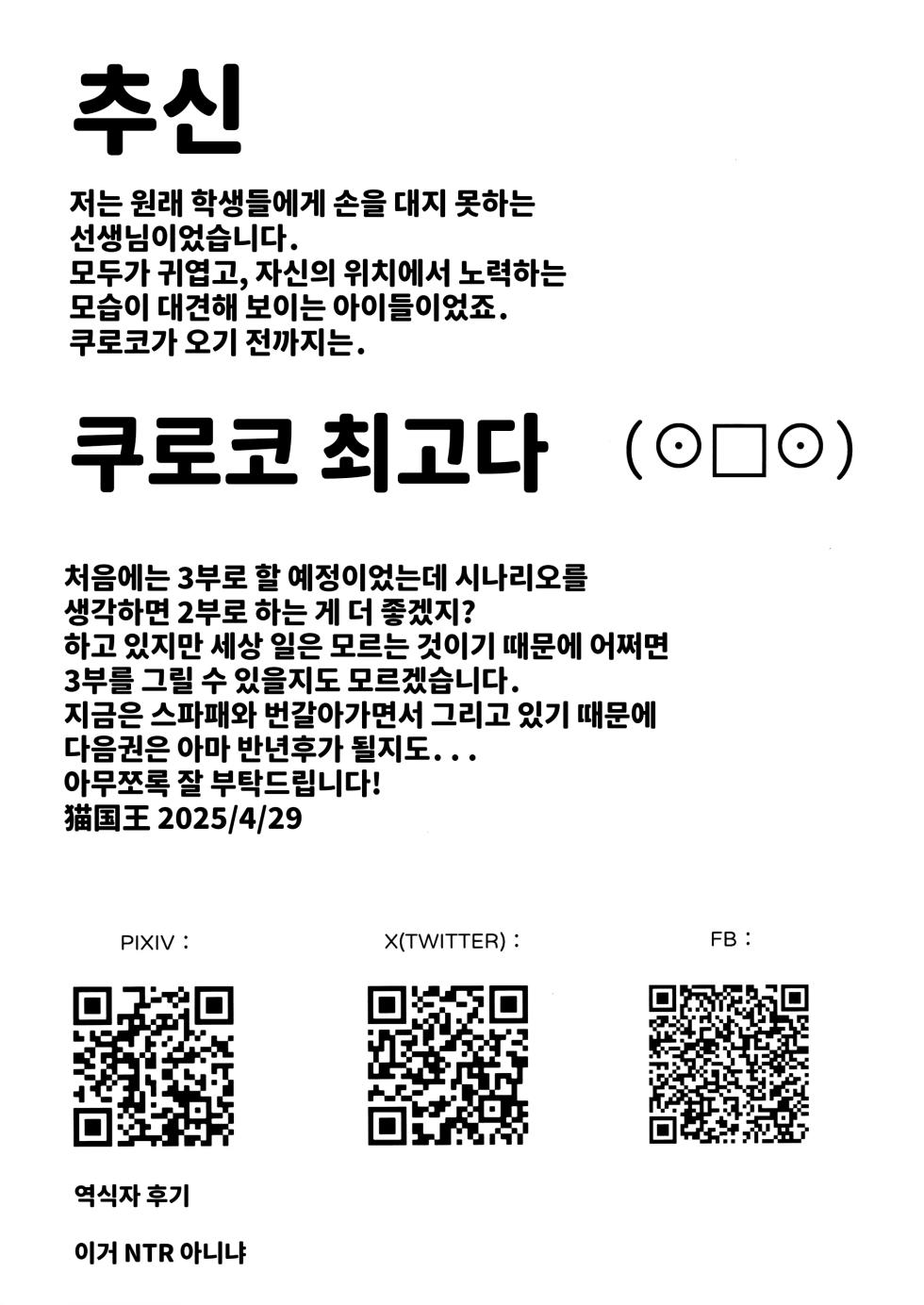 추신

저는 원래 학생들에게 손을 대지 못하는 선생님이었습니다.
모두가 귀엽고, 자신의 위치에서 노력하는 모습이 대견해 보이는 아이들이었죠.
쿠로코가 오기 전까지는.

쿠로코 최고다 (⊙□⊙)

처음에는 3부로 할 예정이었는데 시나리오를 생각하면 2부로 하는 게 더 좋겠지?
하고 있지만 세상 일은 모르는 것이기 때문에 어쩌면 3부를 그릴 수 있을지도 모르겠습니다.
지금은 스파패와 번갈아가면서 그리고 있기 때문에 다음권은 아마 반년후가 될지도...
아무쪼록 잘 부탁드립니다!
猫国王 2025/4/29

PIXIV :

X(TWITTER) :

FB :

역식자 후기

이거 NTR 아니냐